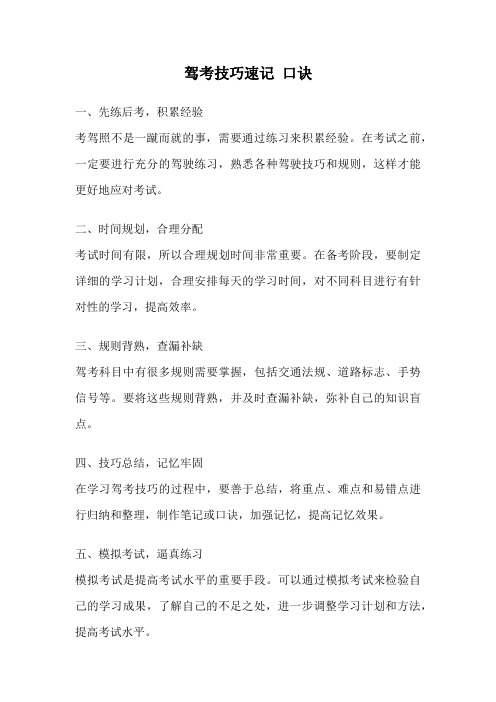 驾考技巧速记 口诀

一、先练后考，积累经验

考驾照不是一蹴而就的事，需要通过练习来积累经验。在考试之前，一定要进行充分的驾驶练习，熟悉各种驾驶技巧和规则，这样才能更好地应对考试。

二、时间规划，合理分配

考试时间有限，所以合理规划时间非常重要。在备考阶段，要制定详细的学习计划，合理安排每天的学习时间，对不同科目进行有针对性的学习，提高效率。

三、规则背熟，查漏补缺

驾考科目中有很多规则需要掌握，包括交通法规、道路标志、手势信号等。要将这些规则背熟，并及时查漏补缺，弥补自己的知识盲点。

四、技巧总结，记忆牢固

在学习驾考技巧的过程中，要善于总结，将重点、难点和易错点进行归纳和整理，制作笔记或口诀，加强记忆，提高记忆效果。

五、模拟考试，逼真练习

模拟考试是提高考试水平的重要手段。可以通过模拟考试来检验自己的学习成果，了解自己的不足之处，进一步调整学习计划和方法，提高考试水平。